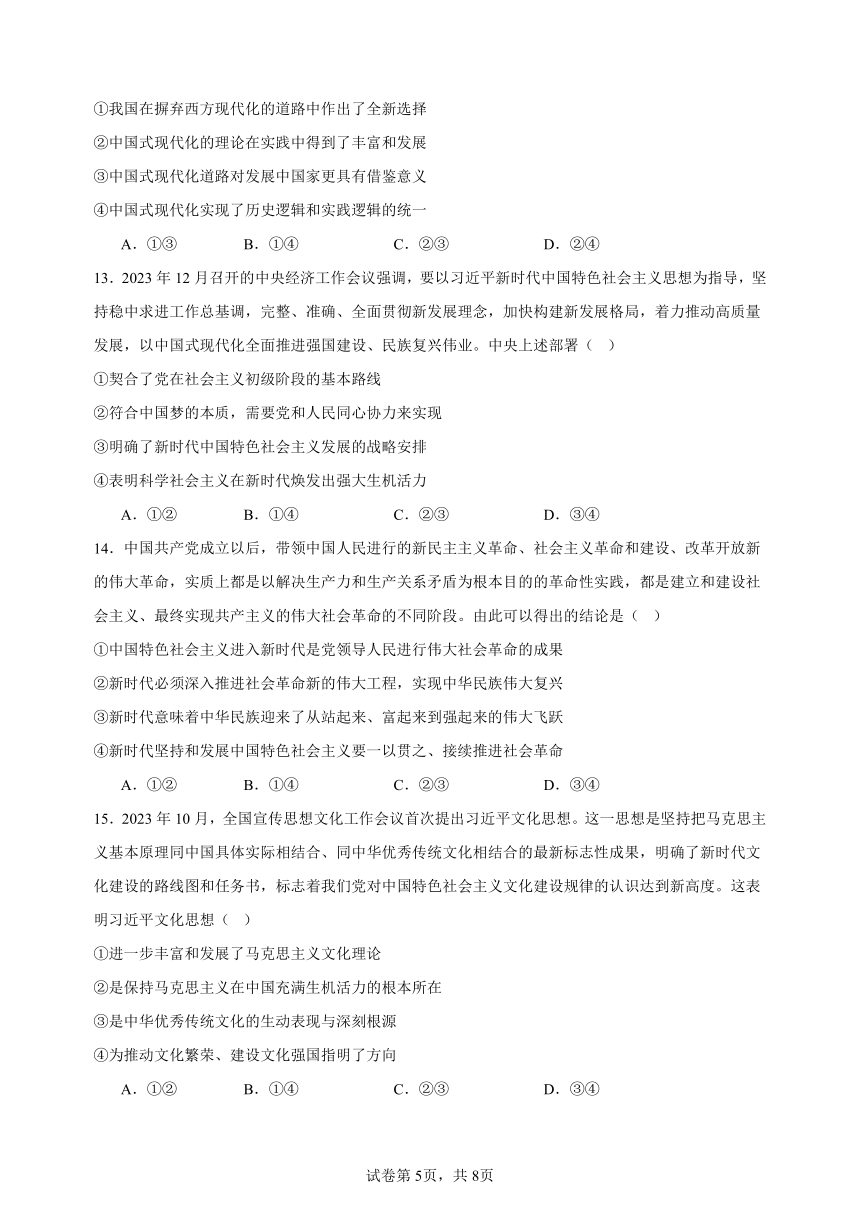 ①我国在摒弃西方现代化的道路中作出了全新选择

②中国式现代化的理论在实践中得到了丰富和发展

③中国式现代化道路对发展中国家更具有借鉴意义

④中国式现代化实现了历史逻辑和实践逻辑的统一

A．①③　　B．①④　　C．②③　　D．②④

13．2023 年 12 月召开的中央经济工作会议强调，要以习近平新时代中国特色社会主义思想为指导，坚持稳中求进工作总基调，完整、准确、全面贯彻新发展理念，加快构建新发展格局，着力推动高质量发展，以中国式现代化全面推进强国建设、民族复兴伟业。中央上述部署（　）

①契合了党在社会主义初级阶段的基本路线

②符合中国梦的本质，需要党和人民同心协力来实现

③明确了新时代中国特色社会主义发展的战略安排

④表明科学社会主义在新时代焕发出强大生机活力

A．①②　　B．①④　　C．②③　　D．③④

14．中国共产党成立以后，带领中国人民进行的新民主主义革命、社会主义革命和建设、改革开放新的伟大革命，实质上都是以解决生产力和生产关系矛盾为根本目的的革命性实践，都是建立和建设社会主义、最终实现共产主义的伟大社会革命的不同阶段。由此可以得出的结论是（　）

①中国特色社会主义进入新时代是党领导人民进行伟大社会革命的成果

②新时代必须深入推进社会革命新的伟大工程，实现中华民族伟大复兴

③新时代意味着中华民族迎来了从站起来、富起来到强起来的伟大飞跃

④新时代坚持和发展中国特色社会主义要一以贯之、接续推进社会革命

A．①②　　B．①④　　C．②③　　D．③④

15．2023 年 10 月，全国宣传思想文化工作会议首次提出习近平文化思想。这一思想是坚持把马克思主义基本原理同中国具体实际相结合、同中华优秀传统文化相结合的最新标志性成果，明确了新时代文化建设的路线图和任务书，标志着我们党对中国特色社会主义文化建设规律的认识达到新高度。这表明习近平文化思想（　）

①进一步丰富和发展了马克思主义文化理论

②是保持马克思主义在中国充满生机活力的根本所在

③是中华优秀传统文化的生动表现与深刻根源

④为推动文化繁荣、建设文化强国指明了方向

A．①②　　B．①④　　C．②③　　D．③④

试卷第 5页，共 8页